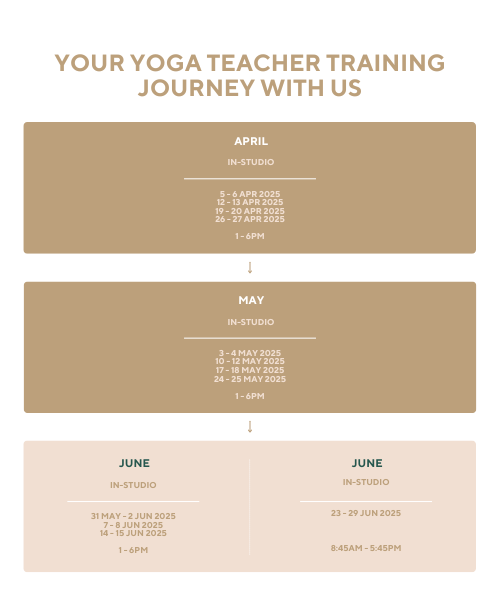 YOUR YOGA TEACHER TRAINING JOURNEY WITH US

APRIL

IN-STUDIO

5 - 6 APR 2025
12 - 13 APR 2025
19 - 20 APR 2025
26 - 27 APR 2025

1 - 6PM

↓

MAY

IN-STUDIO

3 - 4 MAY 2025
10 - 12 MAY 2025
17 - 18 MAY 2025
24 - 25 MAY 2025

1 - 6PM

↓

JUNE

IN-STUDIO

31 MAY - 2 JUN 2025
7 - 8 JUN 2025
14 - 15 JUN 2025

1 - 6PM

JUNE

IN-STUDIO

23 - 29 JUN 2025

8:45AM - 5:45PM